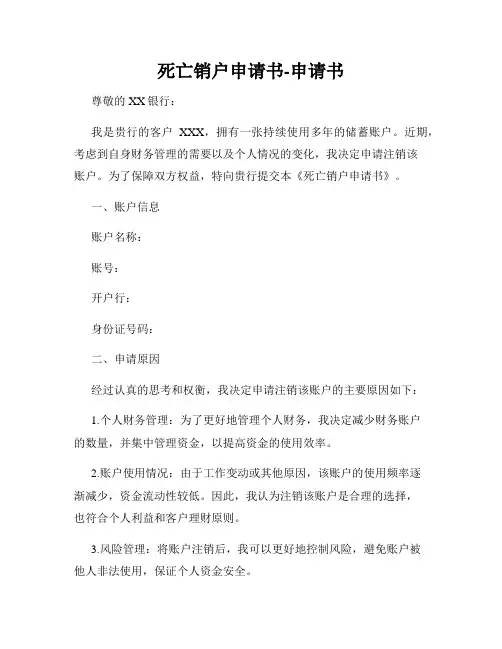 死亡销户申请书-申请书

尊敬的 XX 银行：

我是贵行的客户 XXX，拥有一张持续使用多年的储蓄账户。近期，考虑到自身财务管理的需要以及个人情况的变化，我决定申请注销该账户。为了保障双方权益，特向贵行提交本《死亡销户申请书》。

一、账户信息

账户名称：

账号：

开户行：

身份证号码：

二、申请原因

经过认真的思考和权衡，我决定申请注销该账户的主要原因如下：

1.个人财务管理：为了更好地管理个人财务，我决定减少财务账户的数量，并集中管理资金，以提高资金的使用效率。

2.账户使用情况：由于工作变动或其他原因，该账户的使用频率逐渐减少，资金流动性较低。因此，我认为注销该账户是合理的选择，也符合个人利益和客户理财原则。

3.风险管理：将账户注销后，我可以更好地控制风险，避免账户被他人非法使用，保证个人资金安全。